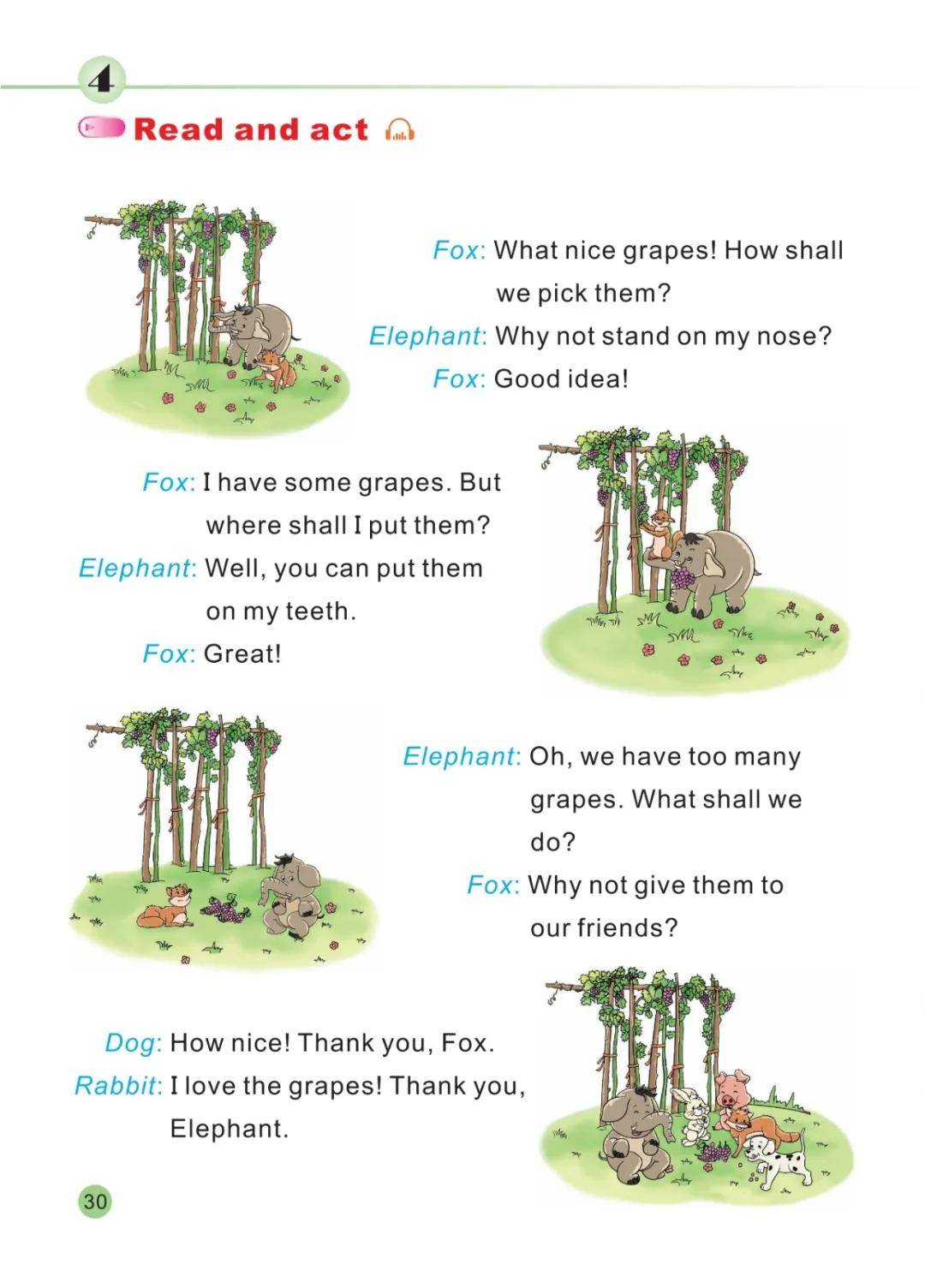 4

Read and act

Fox: What nice grapes! How shall we pick them?
Elephant: Why not stand on my nose?
Fox: Good idea!

Fox: I have some grapes. But where shall I put them?
Elephant: Well, you can put them on my teeth.
Fox: Great!

Elephant: Oh, we have too many grapes. What shall we do?
Fox: Why not give them to our friends?

Dog: How nice! Thank you, Fox.
Rabbit: I love the grapes! Thank you, Elephant.

30